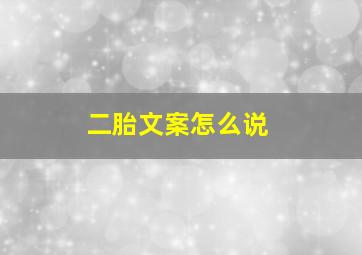 二胎文案怎么说